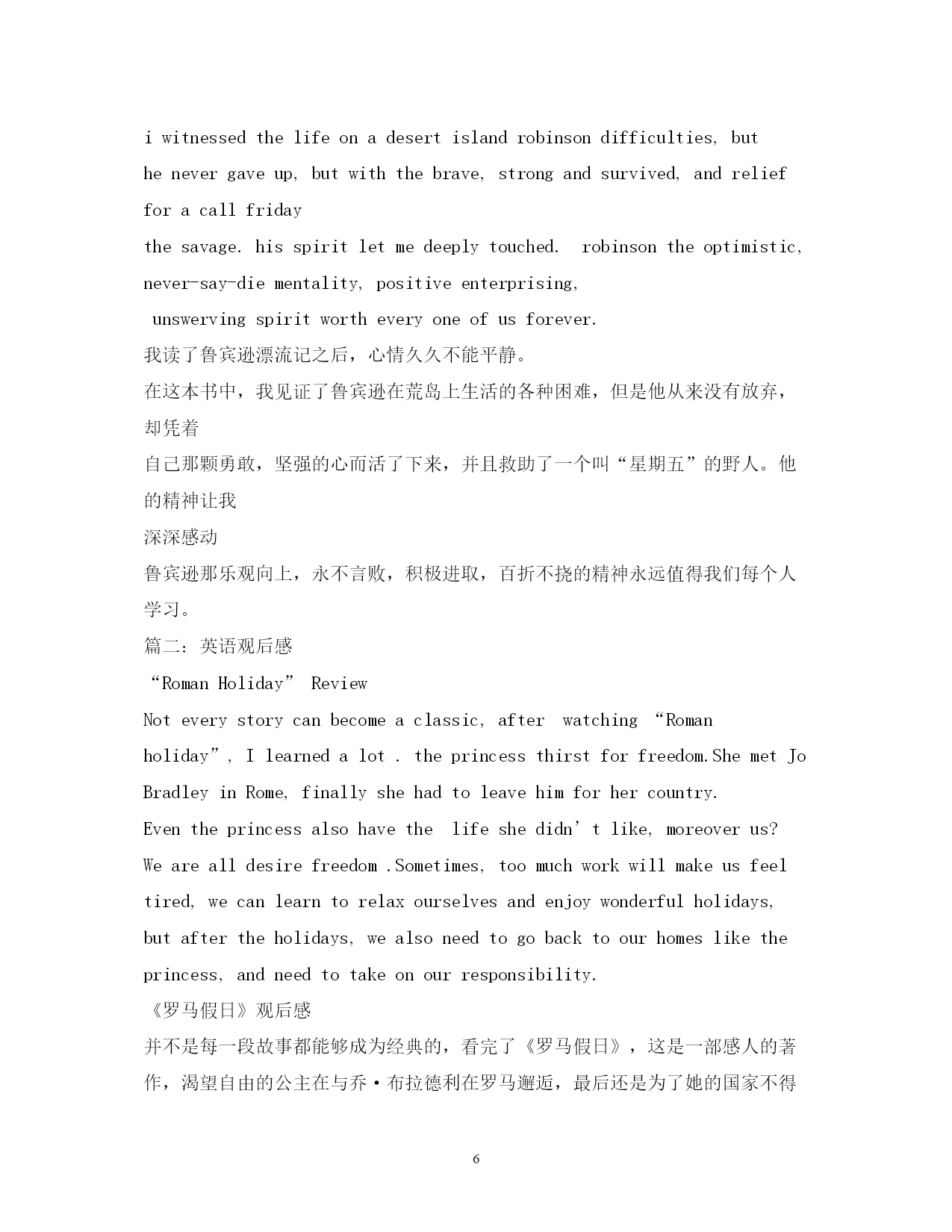 i witnessed the life on a desert island robinson difficulties, but he never gave up, but with the brave, strong and survived, and relief for a call friday
the savage. his spirit let me deeply touched.  robinson the optimistic, never-say-die mentality, positive enterprising,
 unswerving spirit worth every one of us forever.
我读了鲁宾逊漂流记之后，心情久久不能平静。
在这本书中，我见证了鲁宾逊在荒岛上生活的各种困难，但是他从来没有放弃，却凭着
自己那颗勇敢，坚强的心而活了下来，并且救助了一个叫“星期五”的野人。他的精神让我
深深感动
鲁宾逊那乐观向上，永不言败，积极进取，百折不挠的精神永远值得我们每个人学习。
篇二：英语观后感
“Roman Holiday” Review
Not every story can become a classic, after  watching “Roman holiday”, I learned a lot . the princess thirst for freedom.She met Jo Bradley in Rome, finally she had to leave him for her country.
Even the princess also have the  life she didn’t like, moreover us? We are all desire freedom .Sometimes, too much work will make us feel tired, we can learn to relax ourselves and enjoy wonderful holidays, but after the holidays, we also need to go back to our homes like the princess, and need to take on our responsibility.
《罗马假日》观后感
并不是每一段故事都能够成为经典的，看完了《罗马假日》，这是一部感人的著作，渴望自由的公主在与乔·布拉德利在罗马邂逅，最后还是为了她的国家不得

6